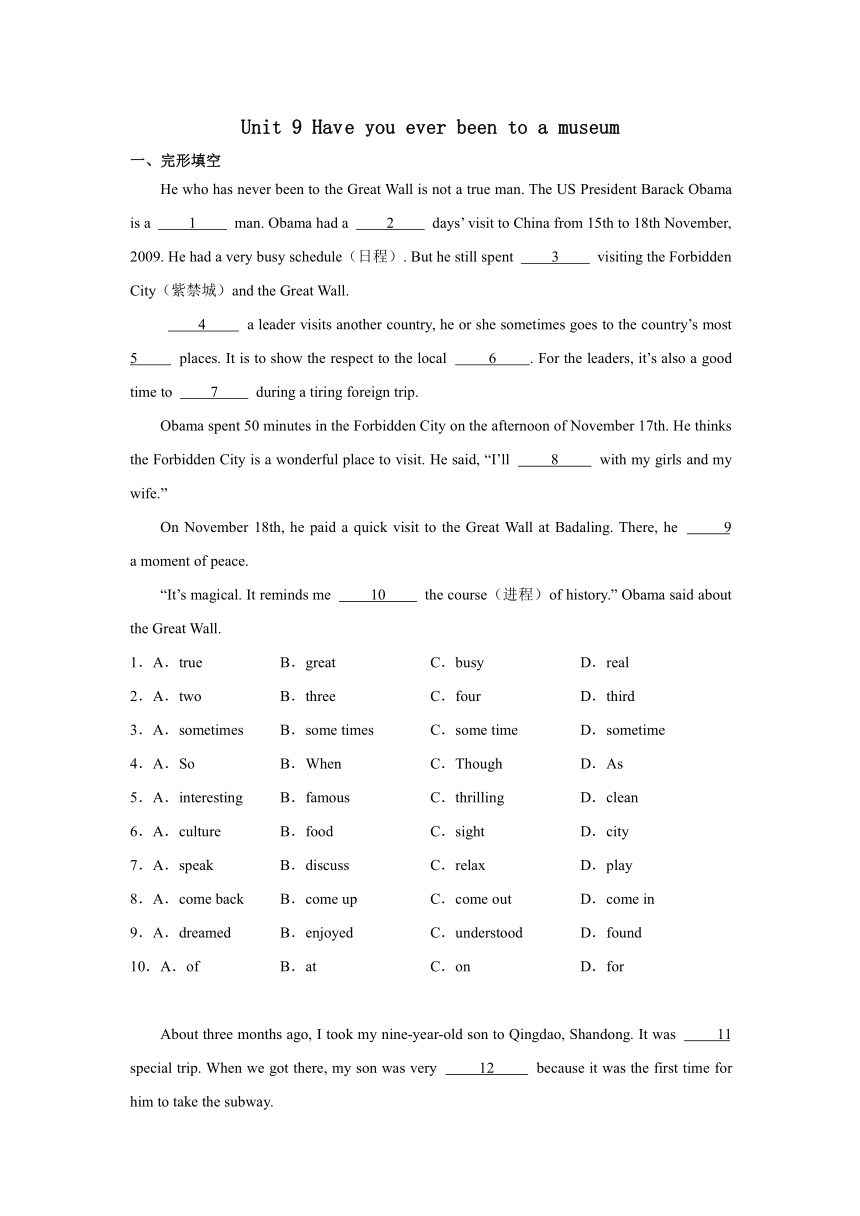 Unit 9 Have you ever been to a museum

一、完形填空

He who has never been to the Great Wall is not a true man. The US President Barack Obama is a ____1____ man. Obama had a ____2____ days' visit to China from 15th to 18th November, 2009. He had a very busy schedule（日程）. But he still spent ____3____ visiting the Forbidden City（紫禁城）and the Great Wall.

____4____ a leader visits another country, he or she sometimes goes to the country's most 5____ places. It is to show the respect to the local ____6____. For the leaders, it's also a good time to ____7____ during a tiring foreign trip.

Obama spent 50 minutes in the Forbidden City on the afternoon of November 17th. He thinks the Forbidden City is a wonderful place to visit. He said, "I'll ____8____ with my girls and my wife."

On November 18th, he paid a quick visit to the Great Wall at Badaling. There, he ____9 a moment of peace.

"It's magical. It reminds me ____10____ the course（进程）of history." Obama said about the Great Wall.

1．A．true B．great C．busy D．real
2．A．two B．three C．four D．third
3．A．sometimes B．some times C．some time D．sometime
4．A．So B．When C．Though D．As
5．A．interesting B．famous C．thrilling D．clean
6．A．culture B．food C．sight D．city
7．A．speak B．discuss C．relax D．play
8．A．come back B．come up C．come out D．come in
9．A．dreamed B．enjoyed C．understood D．found
10．A．of B．at C．on D．for

About three months ago, I took my nine-year-old son to Qingdao, Shandong. It was ____11 special trip. When we got there, my son was very ____12____ because it was the first time for him to take the subway.